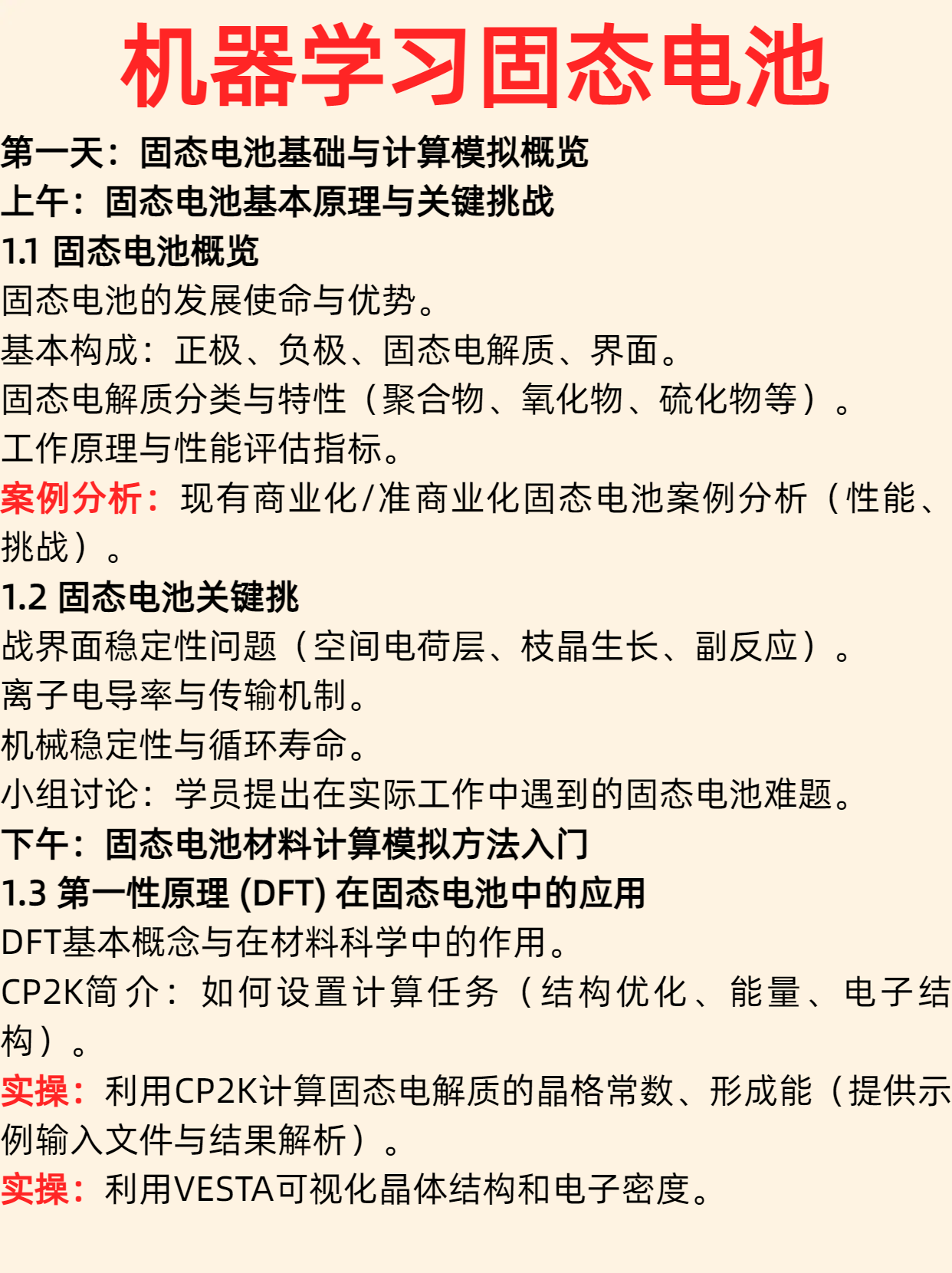 机器学习固态电池

第一天：固态电池基础与计算模拟概览
上午：固态电池基本原理与关键挑战
1.1 固态电池概览
固态电池的发展使命与优势。
基本构成：正极、负极、固态电解质、界面。
固态电解质分类与特性（聚合物、氧化物、硫化物等）。
工作原理与性能评估指标。
案例分析：现有商业化/准商业化固态电池案例分析（性能、挑战）。
1.2 固态电池关键挑
战界面稳定性问题（空间电荷层、枝晶生长、副反应）。
离子电导率与传输机制。
机械稳定性与循环寿命。
小组讨论：学员提出在实际工作中遇到的固态电池难题。
下午：固态电池材料计算模拟方法入门
1.3 第一性原理 (DFT) 在固态电池中的应用
DFT基本概念与在材料科学中的作用。
CP2K简介：如何设置计算任务（结构优化、能量、电子结构）。
实操：利用CP2K计算固态电解质的晶格常数、形成能（提供示例输入文件与结果解析）。
实操：利用VESTA可视化晶体结构和电子密度。